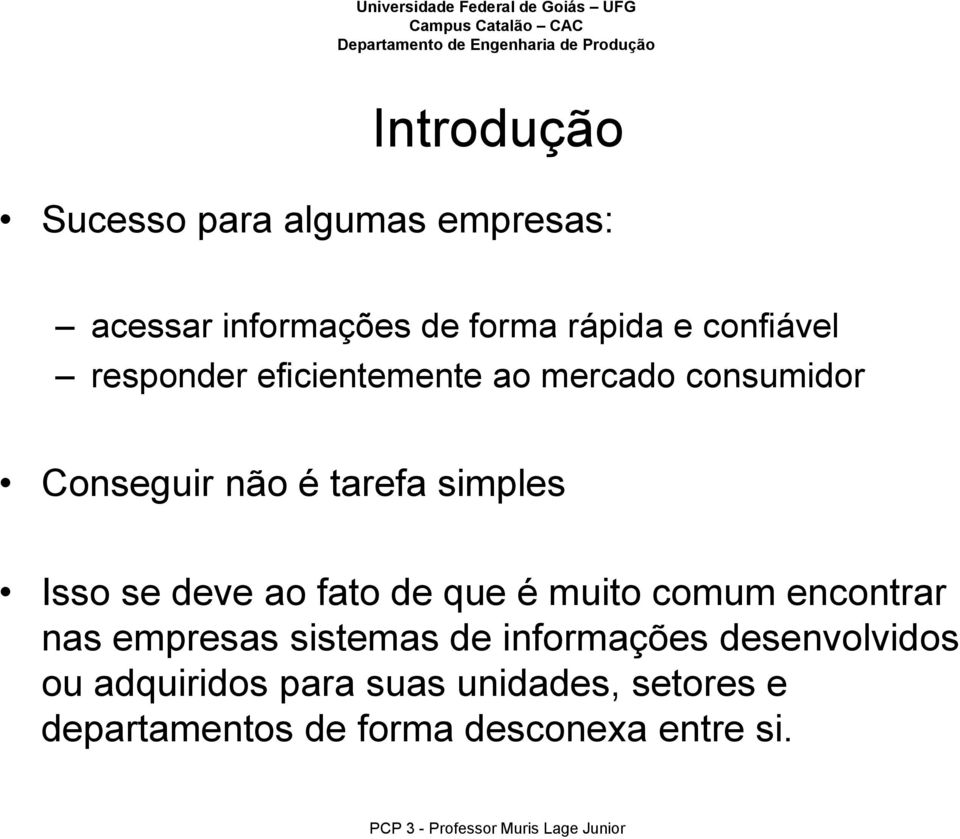 Universidade Federal de Goiás – UFG
Campus Catalão – CAC
Departamento de Engenharia de Produção

Introdução

• Sucesso para algumas empresas:

– acessar informações de forma rápida e confiável
– responder eficientemente ao mercado consumidor

• Conseguir não é tarefa simples

• Isso se deve ao fato de que é muito comum encontrar nas empresas sistemas de informações desenvolvidos ou adquiridos para suas unidades, setores e departamentos de forma desconexa entre si.

PCP 3 - Professor Muris Lage Junior